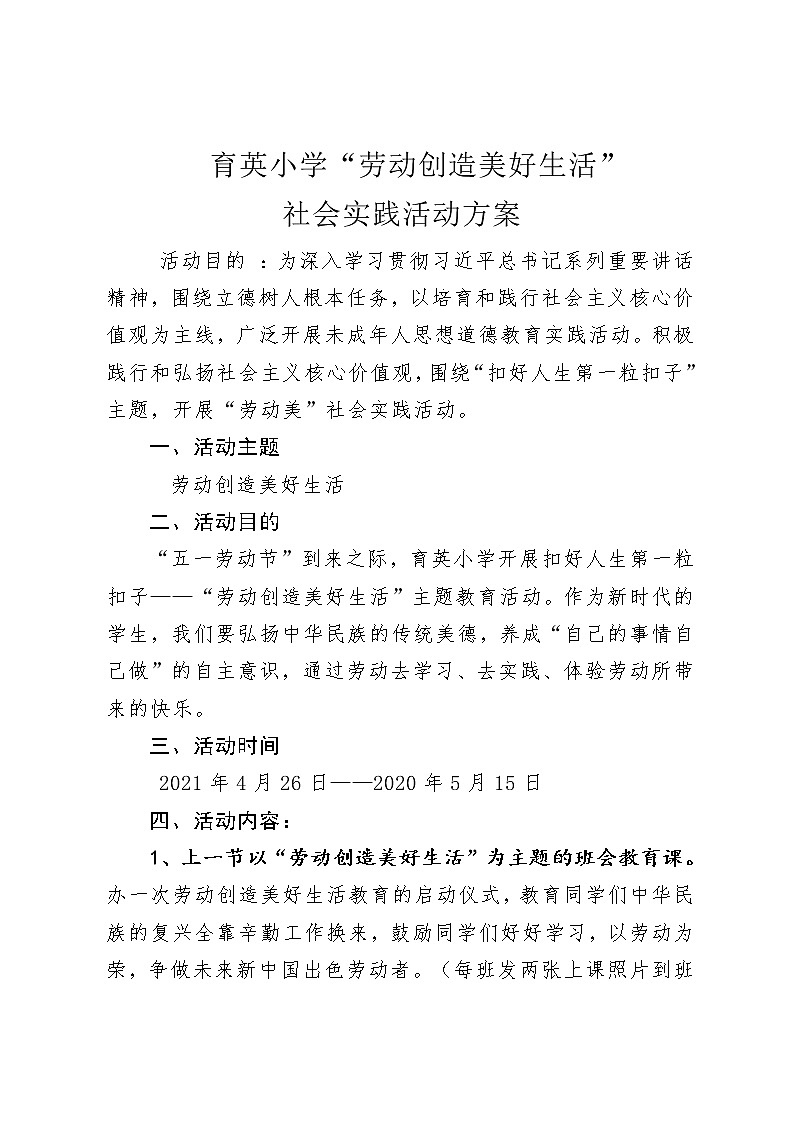 育英小学“劳动创造美好生活”
社会实践活动方案

活动目的 ：为深入学习贯彻习近平总书记系列重要讲话精神，围绕立德树人根本任务，以培育和践行社会主义核心价值观为主线，广泛开展未成年人思想道德教育实践活动。积极践行和弘扬社会主义核心价值观，围绕“扣好人生第一粒扣子”主题，开展“劳动美”社会实践活动。

一、活动主题

劳动创造美好生活

二、活动目的

“五一劳动节”到来之际，育英小学开展扣好人生第一粒扣子——“劳动创造美好生活”主题教育活动。作为新时代的学生，我们要弘扬中华民族的传统美德，养成“自己的事情自己做”的自主意识，通过劳动去学习、去实践、体验劳动所带来的快乐。

三、活动时间

2021 年 4 月 26 日——2020 年 5 月 15 日

四、活动内容：

1、上一节以“劳动创造美好生活”为主题的班会教育课。办一次劳动创造美好生活教育的启动仪式，教育同学们中华民族的复兴全靠辛勤工作换来，鼓励同学们好好学习，以劳动为荣，争做未来新中国出色劳动者。（每班发两张上课照片到班